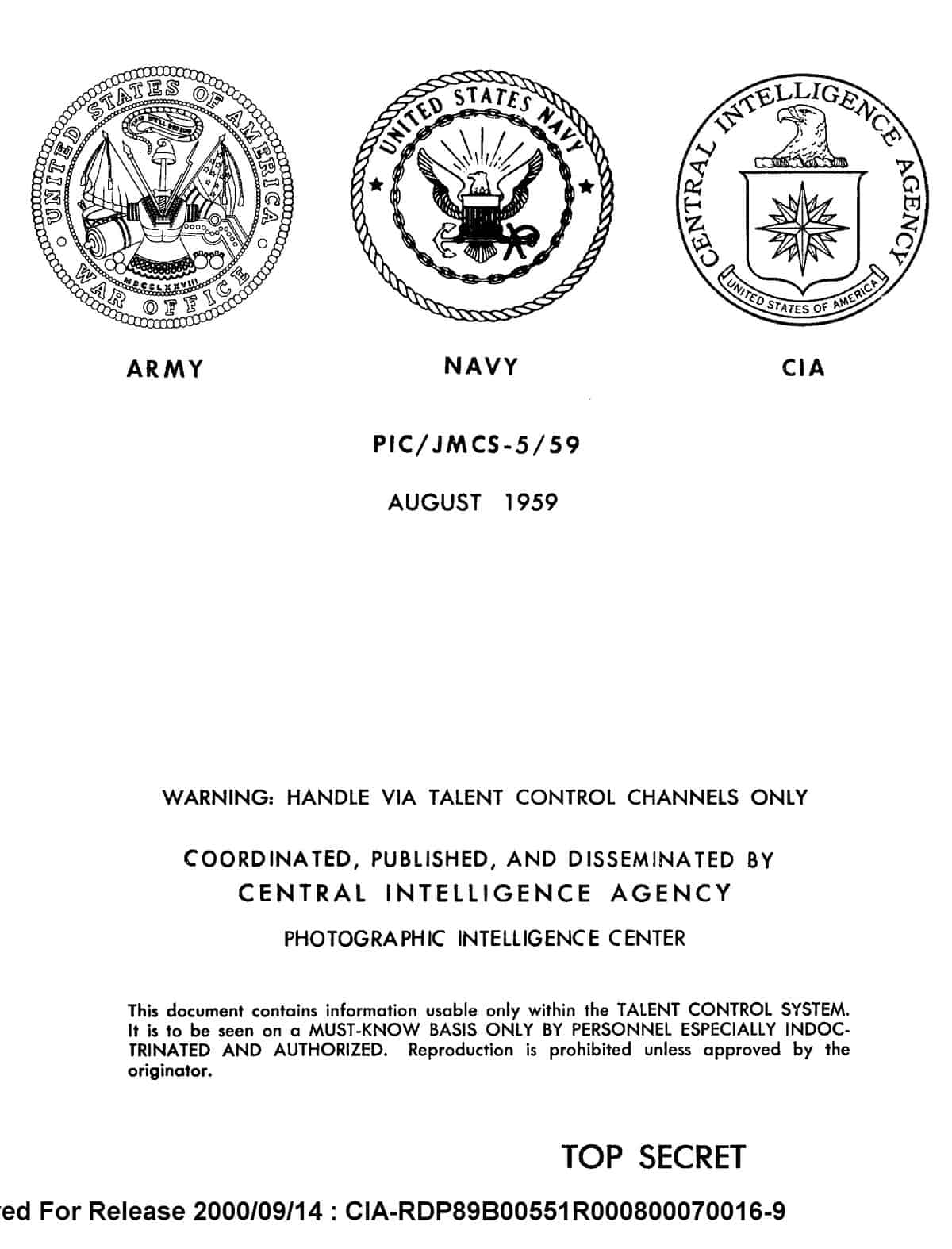 UNITED STATES OF AMERICA
WAR OFFICE
MDCCLXXVIII

UNITED STATES NAVY

CENTRAL INTELLIGENCE AGENCY
UNITED STATES OF AMERICA

ARMY

NAVY

CIA

PIC/JMCS-5/59

AUGUST 1959

WARNING: HANDLE VIA TALENT CONTROL CHANNELS ONLY

COORDINATED, PUBLISHED, AND DISSEMINATED BY
CENTRAL INTELLIGENCE AGENCY
PHOTOGRAPHIC INTELLIGENCE CENTER

This document contains information usable only within the TALENT CONTROL SYSTEM. It is to be seen on a MUST-KNOW BASIS ONLY BY PERSONNEL ESPECIALLY INDOCTRINATED AND AUTHORIZED. Reproduction is prohibited unless approved by the originator.

TOP SECRET

ed For Release 2000/09/14 : CIA-RDP89B00551R000800070016-9